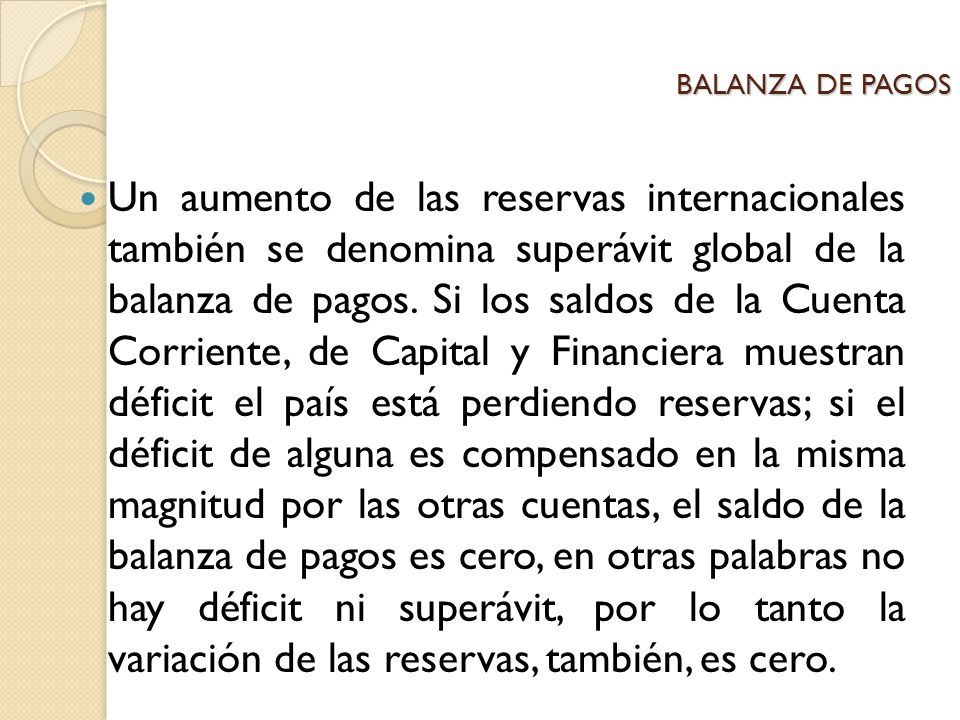 BALANZA DE PAGOS

Un aumento de las reservas internacionales también se denomina superávit global de la balanza de pagos. Si los saldos de la Cuenta Corriente, de Capital y Financiera muestran déficit el país está perdiendo reservas; si el déficit de alguna es compensado en la misma magnitud por las otras cuentas, el saldo de la balanza de pagos es cero, en otras palabras no hay déficit ni superávit, por lo tanto la variación de las reservas, también, es cero.